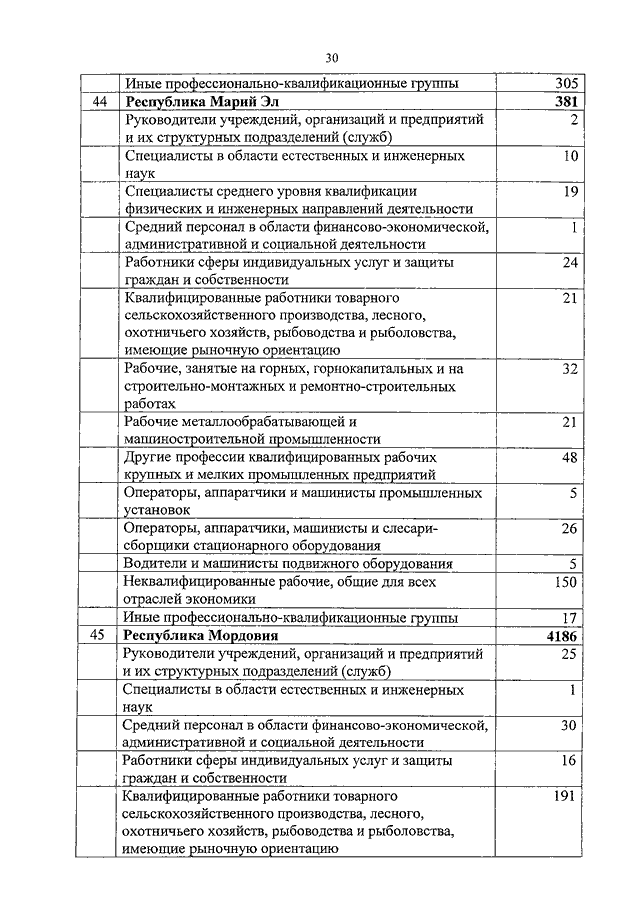 30

|  |  |  |
|---|---|---|
|  | Иные профессионально-квалификационные группы | 305 |
| 44 | **Республика Марий Эл** | **381** |
|  | Руководители учреждений, организаций и предприятий и их структурных подразделений (служб) | 2 |
|  | Специалисты в области естественных и инженерных наук | 10 |
|  | Специалисты среднего уровня квалификации физических и инженерных направлений деятельности | 19 |
|  | Средний персонал в области финансово-экономической, административной и социальной деятельности | 1 |
|  | Работники сферы индивидуальных услуг и защиты граждан и собственности | 24 |
|  | Квалифицированные работники товарного сельскохозяйственного производства, лесного, охотничьего хозяйств, рыбоводства и рыболовства, имеющие рыночную ориентацию | 21 |
|  | Рабочие, занятые на горных, горнокапитальных и на строительно-монтажных и ремонтно-строительных работах | 32 |
|  | Рабочие металлообрабатывающей и машиностроительной промышленности | 21 |
|  | Другие профессии квалифицированных рабочих крупных и мелких промышленных предприятий | 48 |
|  | Операторы, аппаратчики и машинисты промышленных установок | 5 |
|  | Операторы, аппаратчики, машинисты и слесари-сборщики стационарного оборудования | 26 |
|  | Водители и машинисты подвижного оборудования | 5 |
|  | Неквалифицированные рабочие, общие для всех отраслей экономики | 150 |
|  | Иные профессионально-квалификационные группы | 17 |
| 45 | **Республика Мордовия** | **4186** |
|  | Руководители учреждений, организаций и предприятий и их структурных подразделений (служб) | 25 |
|  | Специалисты в области естественных и инженерных наук | 1 |
|  | Средний персонал в области финансово-экономической, административной и социальной деятельности | 30 |
|  | Работники сферы индивидуальных услуг и защиты граждан и собственности | 16 |
|  | Квалифицированные работники товарного сельскохозяйственного производства, лесного, охотничьего хозяйств, рыбоводства и рыболовства, имеющие рыночную ориентацию | 191 |